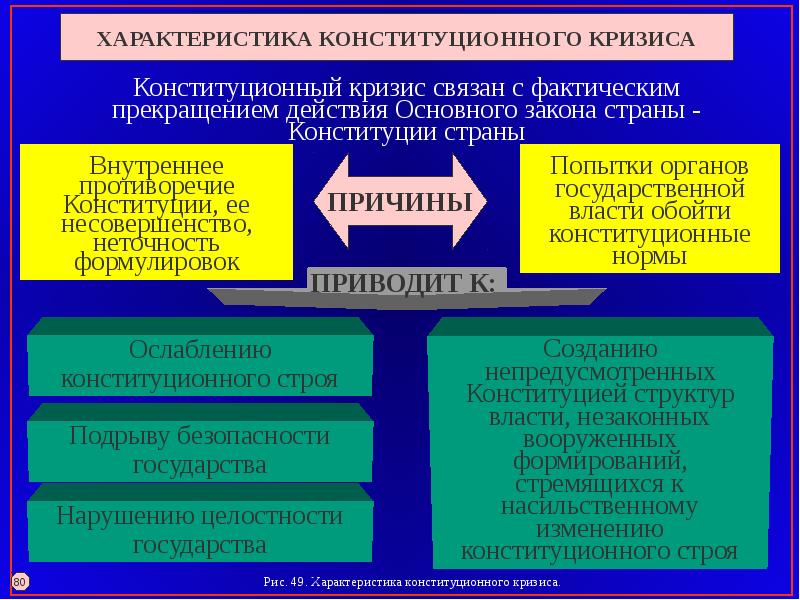 ХАРАКТЕРИСТИКА КОНСТИТУЦИОННОГО КРИЗИСА

Конституционный кризис связан с фактическим прекращением действия Основного закона страны - Конституции страны

Внутреннее противоречие Конституции, ее несовершенство, неточность формулировок

ПРИЧИНЫ

Попытки органов государственной власти обойти конституционные нормы

ПРИВОДИТ К:

Ослаблению конституционного строя

Подрыву безопасности государства

Нарушению целостности государства

Созданию непредусмотренных Конституцией структур власти, незаконных вооруженных формирований, стремящихся к насильственному изменению конституционного строя

80

Рис. 49. Характеристика конституционного кризиса.